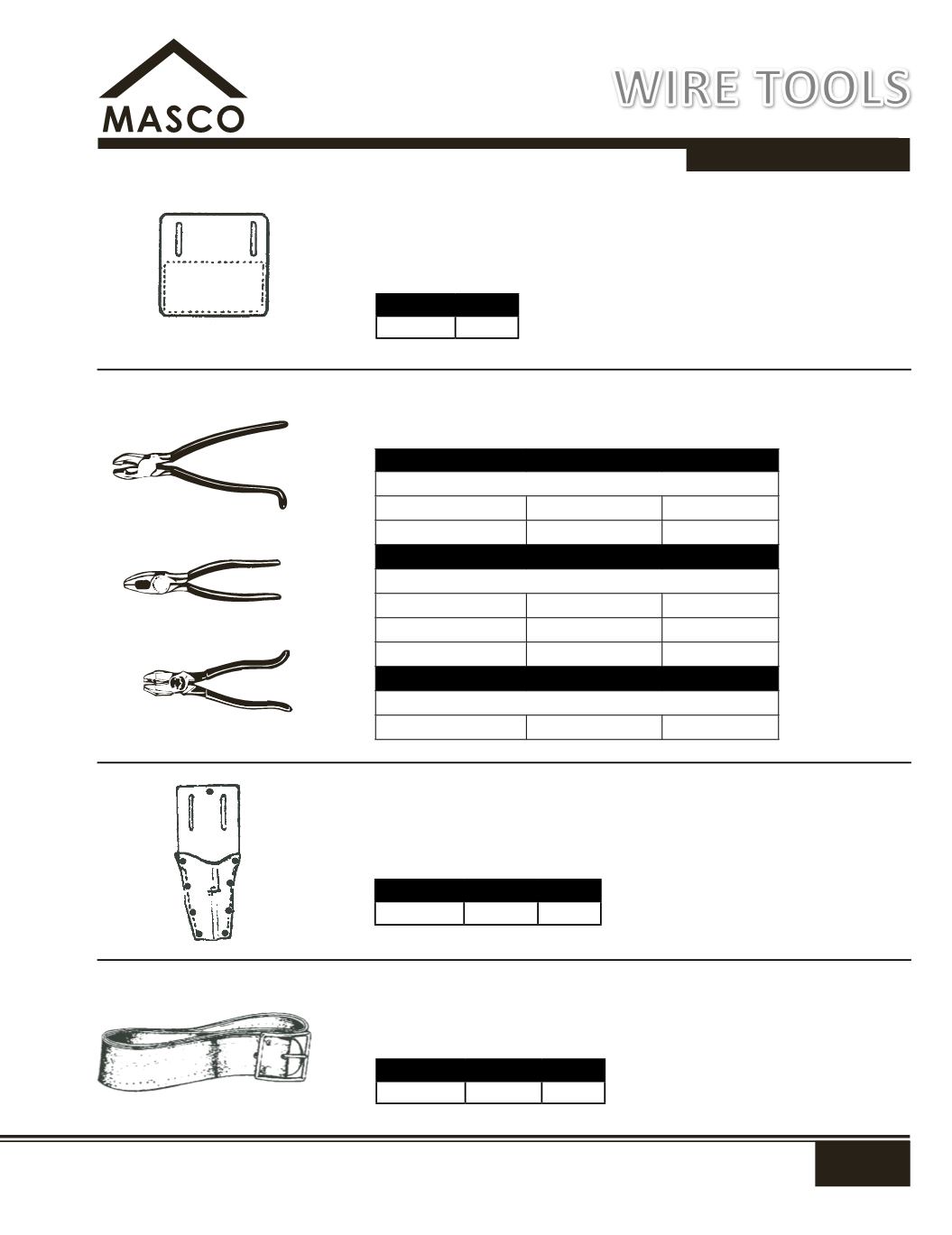 MASCO

WIRE TOOLS